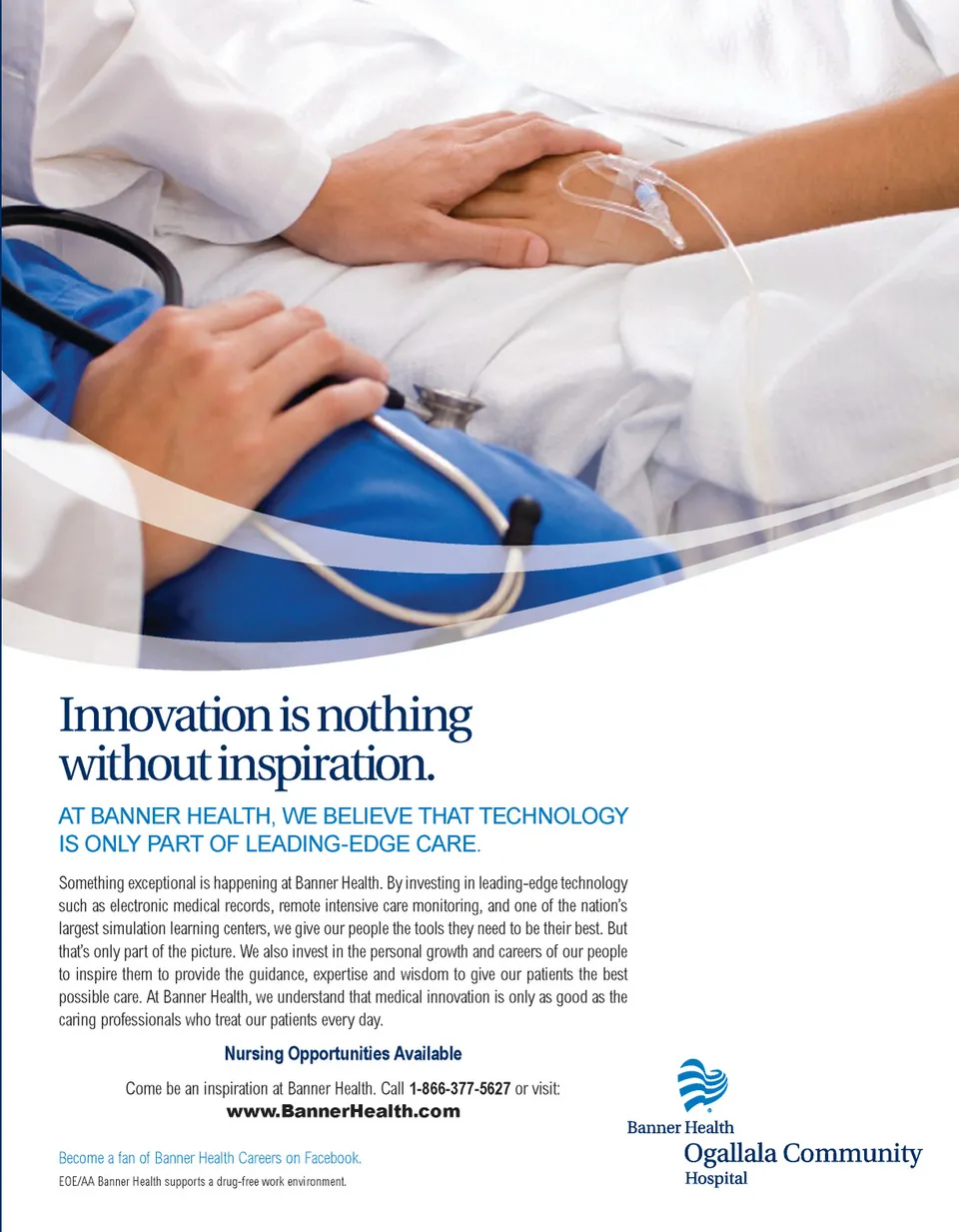 Innovation is nothing without inspiration.

AT BANNER HEALTH, WE BELIEVE THAT TECHNOLOGY IS ONLY PART OF LEADING-EDGE CARE.

Something exceptional is happening at Banner Health. By investing in leading-edge technology such as electronic medical records, remote intensive care monitoring, and one of the nation's largest simulation learning centers, we give our people the tools they need to be their best. But that's only part of the picture. We also invest in the personal growth and careers of our people to inspire them to provide the guidance, expertise and wisdom to give our patients the best possible care. At Banner Health, we understand that medical innovation is only as good as the caring professionals who treat our patients every day.

Nursing Opportunities Available

Come be an inspiration at Banner Health. Call 1-866-377-5627 or visit:
www.BannerHealth.com

Become a fan of Banner Health Careers on Facebook.

EOE/AA Banner Health supports a drug-free work environment.

Banner Health
Ogallala Community
Hospital